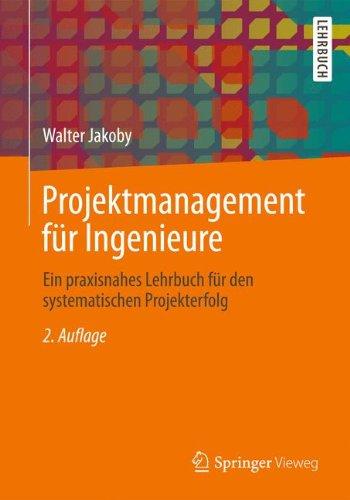 LEHRBUCH

Walter Jakoby

Projektmanagement für Ingenieure

Ein praxisnahes Lehrbuch für den systematischen Projekterfolg

2. Auflage

Springer Vieweg